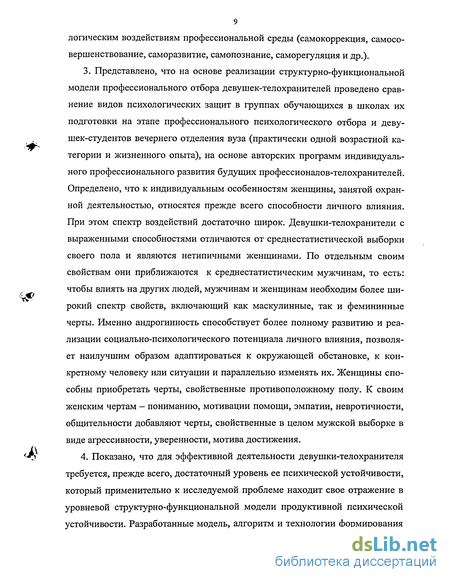 9

логическим воздействиям профессиональной среды (самокоррекция, самосовершенствование, саморазвитие, самопознание, саморегуляция и др.).

3. Представлено, что на основе реализации структурно-функциональной модели профессионального отбора девушек-телохранителей проведено сравнение видов психологических защит в группах обучающихся в школах их подготовки на этапе профессионального психологического отбора и девушек-студентов вечернего отделения вуза (практически одной возрастной категории и жизненного опыта), на основе авторских программ индивидуального профессионального развития будущих профессионалов-телохранителей. Определено, что к индивидуальным особенностям женщины, занятой охранной деятельностью, относятся прежде всего способности личного влияния. При этом спектр воздействий достаточно широк. Девушки-телохранители с выраженными способностями отличаются от среднестатистической выборки своего пола и являются нетипичными женщинами. По отдельным своим свойствам они приближаются к среднестатистическим мужчинам, то есть: чтобы влиять на других людей, мужчинам и женщинам необходим более широкий спектр свойств, включающий как маскулинные, так и фемининные черты. Именно андрогинность способствует более полному развитию и реализации социально-психологического потенциала личного влияния, позволяет наилучшим образом адаптироваться к окружающей обстановке, к конкретному человеку или ситуации и параллельно изменять их. Женщины способны приобретать черты, свойственные противоположному полу. К своим женским чертам – пониманию, мотивации помощи, эмпатии, невротичности, общительности добавляют черты, свойственные в целом мужской выборке в виде агрессивности, уверенности, мотива достижения.

4. Показано, что для эффективной деятельности девушки-телохранителя требуется, прежде всего, достаточный уровень ее психической устойчивости, который применительно к исследуемой проблеме находит свое отражение в уровневой структурно-функциональной модели продуктивной психической устойчивости. Разработанные модель, алгоритм и технологии формирования

dsLib.net
библиотека диссертаций